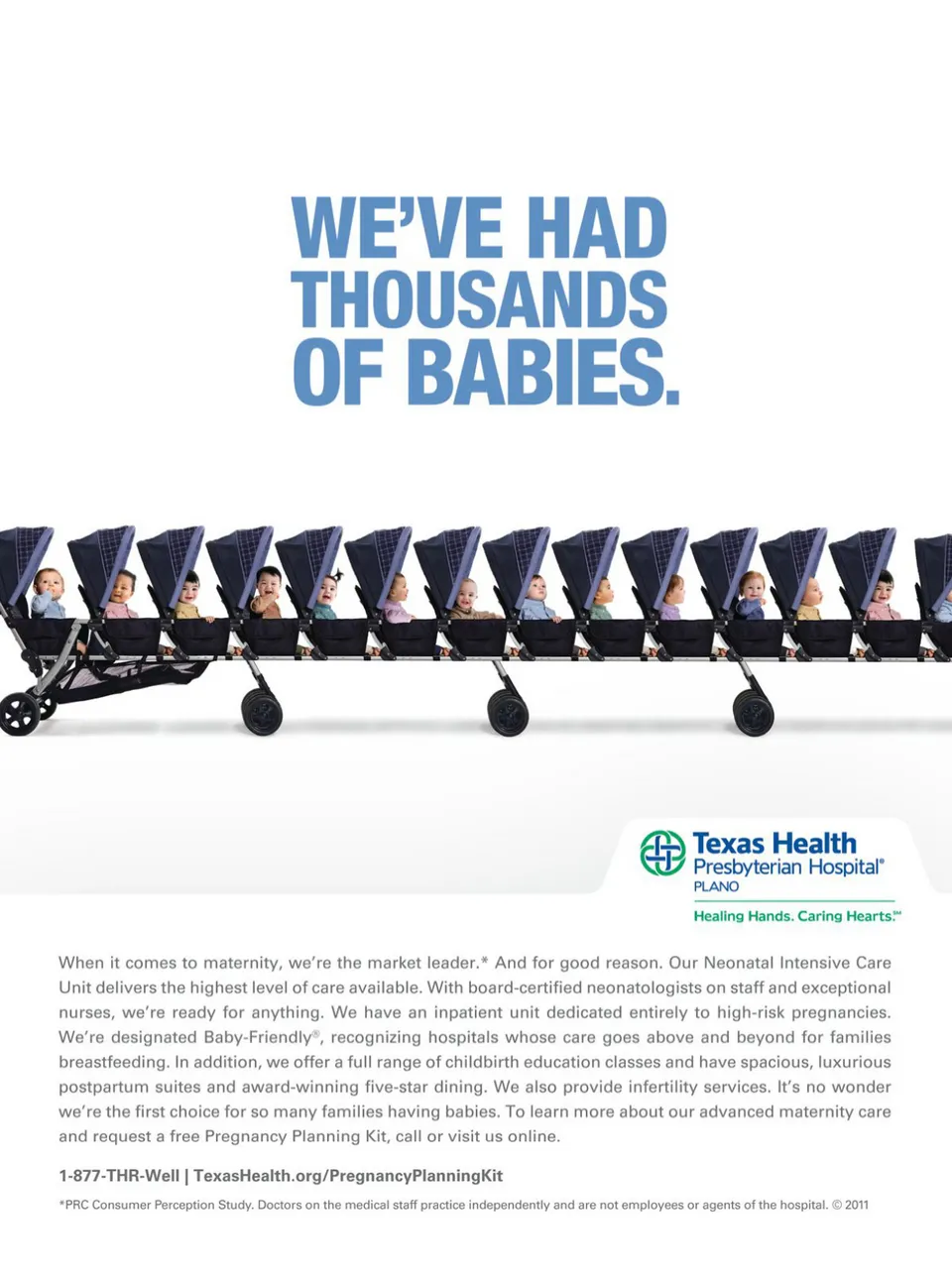 WE'VE HAD THOUSANDS OF BABIES.

Texas Health Presbyterian Hospital® PLANO

Healing Hands. Caring Hearts.℠

When it comes to maternity, we're the market leader.* And for good reason. Our Neonatal Intensive Care Unit delivers the highest level of care available. With board-certified neonatologists on staff and exceptional nurses, we're ready for anything. We have an inpatient unit dedicated entirely to high-risk pregnancies. We're designated Baby-Friendly®, recognizing hospitals whose care goes above and beyond for families breastfeeding. In addition, we offer a full range of childbirth education classes and have spacious, luxurious postpartum suites and award-winning five-star dining. We also provide infertility services. It's no wonder we're the first choice for so many families having babies. To learn more about our advanced maternity care and request a free Pregnancy Planning Kit, call or visit us online.

1-877-THR-Well | TexasHealth.org/PregnancyPlanningKit

*PRC Consumer Perception Study. Doctors on the medical staff practice independently and are not employees or agents of the hospital. © 2011